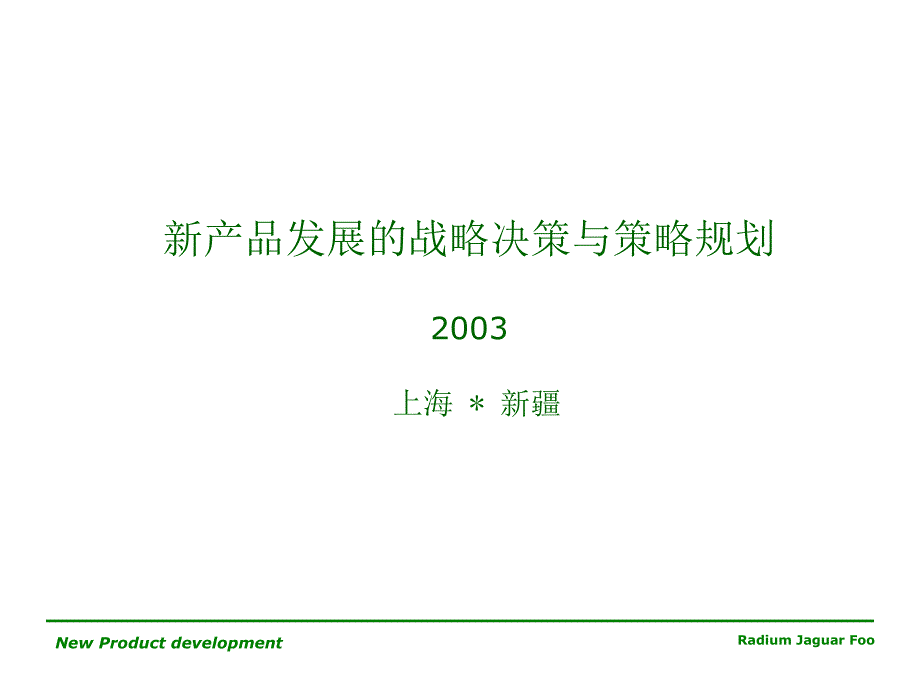 新产品发展的战略决策与策略规划

2003

上海 ＊ 新疆

New Product development

Radium Jaguar Foo